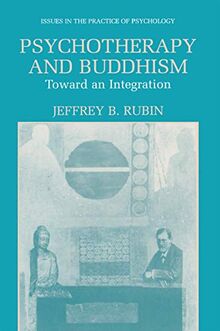 ISSUES IN THE PRACTICE OF PSYCHOLOGY

PSYCHOTHERAPY AND BUDDHISM
Toward an Integration

JEFFREY B. RUBIN